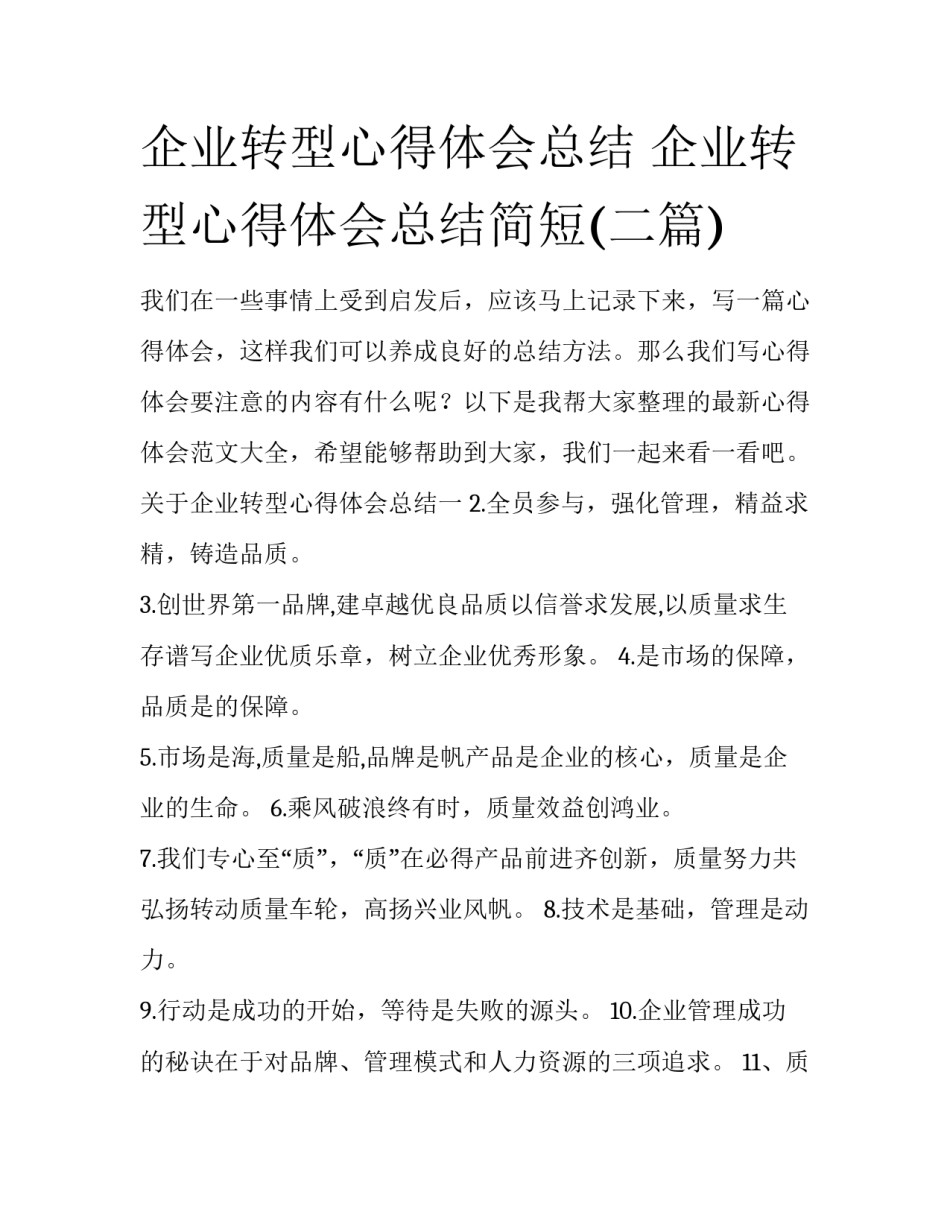 企业转型心得体会总结 企业转型心得体会总结简短(二篇)

我们在一些事情上受到启发后，应该马上记录下来，写一篇心得体会，这样我们可以养成良好的总结方法。那么我们写心得体会要注意的内容有什么呢？以下是我帮大家整理的最新心得体会范文大全，希望能够帮助到大家，我们一起来看一看吧。

关于企业转型心得体会总结一 2.全员参与，强化管理，精益求精，铸造品质。

3.创世界第一品牌,建卓越优良品质以信誉求发展,以质量求生存谱写企业优质乐章，树立企业优秀形象。 4.是市场的保障，品质是的保障。

5.市场是海,质量是船,品牌是帆产品是企业的核心，质量是企业的生命。 6.乘风破浪终有时，质量效益创鸿业。

7.我们专心至“质”，“质”在必得产品前进齐创新，质量努力共弘扬转动质量车轮，高扬兴业风帆。 8.技术是基础，管理是动力。

9.行动是成功的开始，等待是失败的源头。 10.企业管理成功的秘诀在于对品牌、管理模式和人力资源的三项追求。 11、质